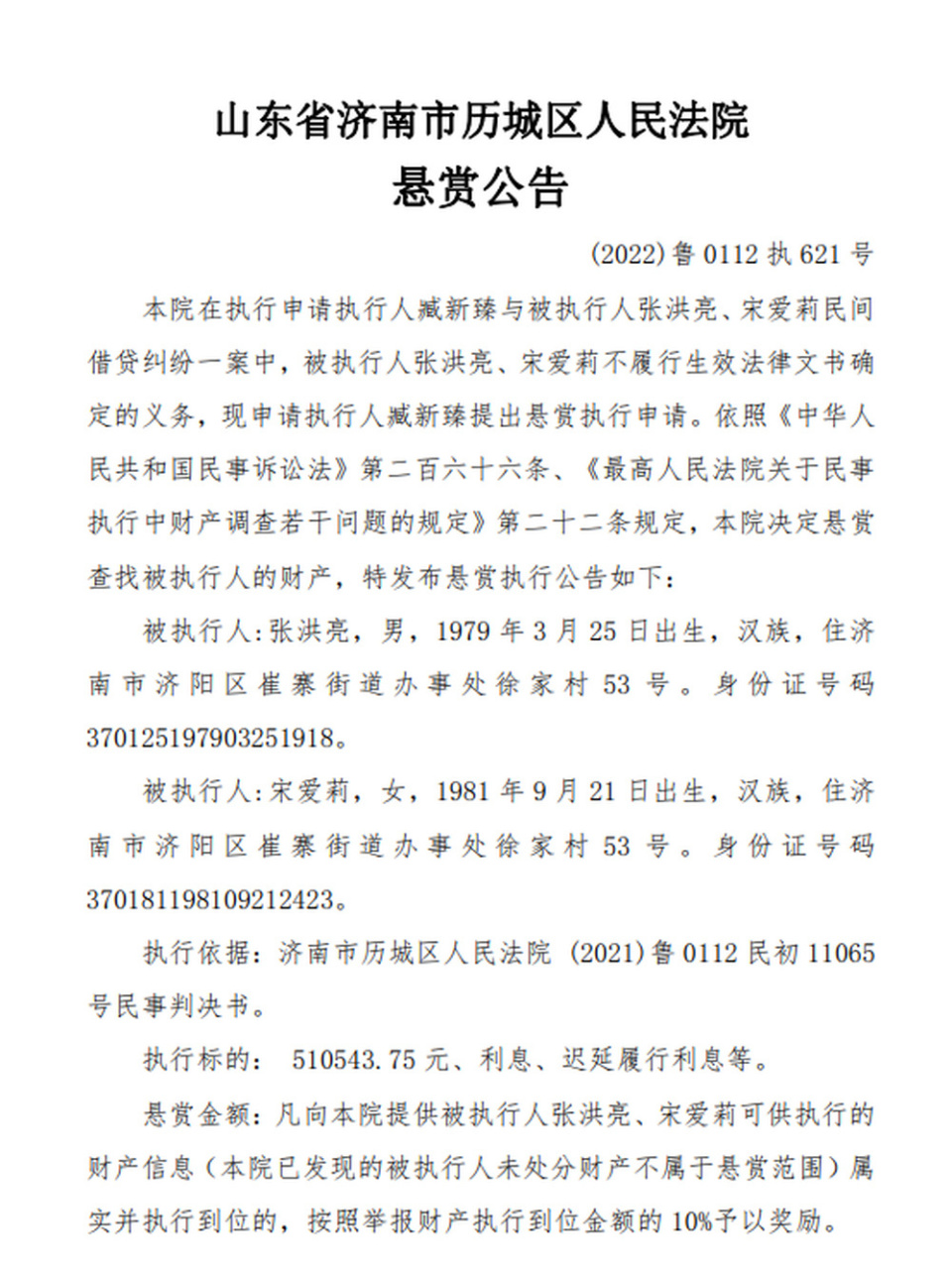 山东省济南市历城区人民法院
悬赏公告

(2022)鲁 0112 执 621 号

本院在执行申请执行人臧新臻与被执行人张洪亮、宋爱莉民间借贷纠纷一案中，被执行人张洪亮、宋爱莉不履行生效法律文书确定的义务，现申请执行人臧新臻提出悬赏执行申请。依照《中华人民共和国民事诉讼法》第二百六十六条、《最高人民法院关于民事执行中财产调查若干问题的规定》第二十二条规定，本院决定悬赏查找被执行人的财产，特发布悬赏执行公告如下：

被执行人:张洪亮，男，1979 年 3 月 25 日出生，汉族，住济南市济阳区崔寨街道办事处徐家村 53 号。身份证号码 370125197903251918。

被执行人:宋爱莉，女，1981 年 9 月 21 日出生，汉族，住济南市济阳区崔寨街道办事处徐家村 53 号。身份证号码 370181198109212423。

执行依据：济南市历城区人民法院 (2021)鲁 0112 民初 11065 号民事判决书。

执行标的： 510543.75 元、利息、迟延履行利息等。

悬赏金额：凡向本院提供被执行人张洪亮、宋爱莉可供执行的财产信息（本院已发现的被执行人未处分财产不属于悬赏范围）属实并执行到位的，按照举报财产执行到位金额的 10%予以奖励。